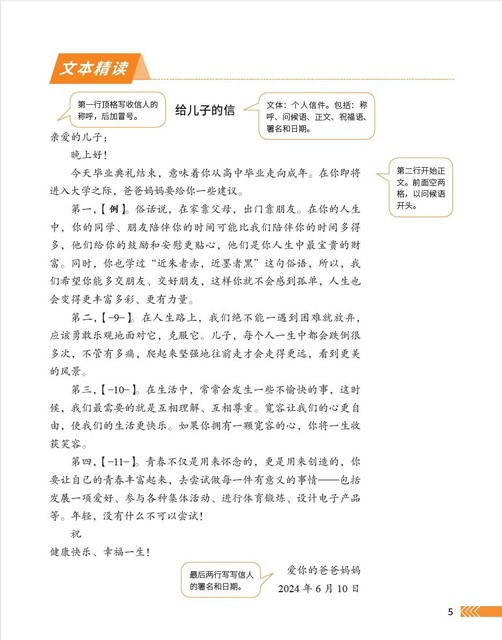 文本精读

第一行顶格写收信人的称呼，后加冒号。

给儿子的信

文体：个人信件。包括：称呼、问候语、正文、祝福语、署名和日期。

亲爱的儿子：

晚上好！

今天毕业典礼结束，意味着你从高中毕业走向成年。在你即将进入大学之际，爸爸妈妈要给你一些建议。

第二行开始正文。前面空两格，以问候语开头。

第一，【例】。俗话说，在家靠父母，出门靠朋友。在你的人生中，你的同学、朋友陪伴你的时间可能比我们陪伴你的时间多得多，他们给你的鼓励和安慰更贴心，他们是你人生中最宝贵的财富。同时，你也学过“近朱者赤，近墨者黑”这句俗语，所以，我们希望你能多交朋友、交好朋友，这样你就不会感到孤单，人生也会变得更丰富多彩、更有力量。

第二，【-9-】。在人生路上，我们绝不能一遇到困难就放弃，应该勇敢乐观地面对它，克服它。儿子，每个人一生中都会跌倒很多次，不管有多痛，爬起来坚强地往前走才会走得更远，看到更美的风景。

第三，【-10-】。在生活中，常常会发生一些不愉快的事，这时候，我们最需要的就是互相理解、互相尊重。宽容让我们的心更自由，使我们的生活更快乐。如果你拥有一颗宽容的心，你将一生收获笑容。

第四，【-11-】。青春不仅是用来怀念的，更是用来创造的，你要让自己的青春丰富起来，去尝试做每一件有意义的事情——包括发展一项爱好、参与各种集体活动、进行体育锻炼、设计电子产品等。年轻，没有什么不可以尝试！

祝

健康快乐、幸福一生！

最后两行写写信人的署名和日期。

爱你的爸爸妈妈

2024 年 6 月 10 日

5